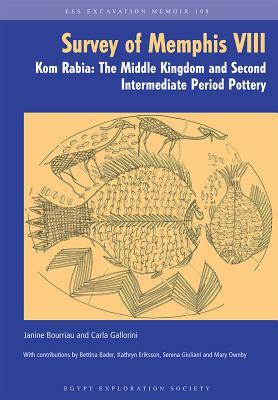 EES EXCAVATION MEMOIR 108

Survey of Memphis VIII

Kom Rabia: The Middle Kingdom and Second Intermediate Period Pottery

Janine Bourriau and Carla Gallorini

With contributions by Bettina Bader, Kathryn Eriksson, Serena Giuliani and Mary Ownby

EGYPT EXPLORATION SOCIETY